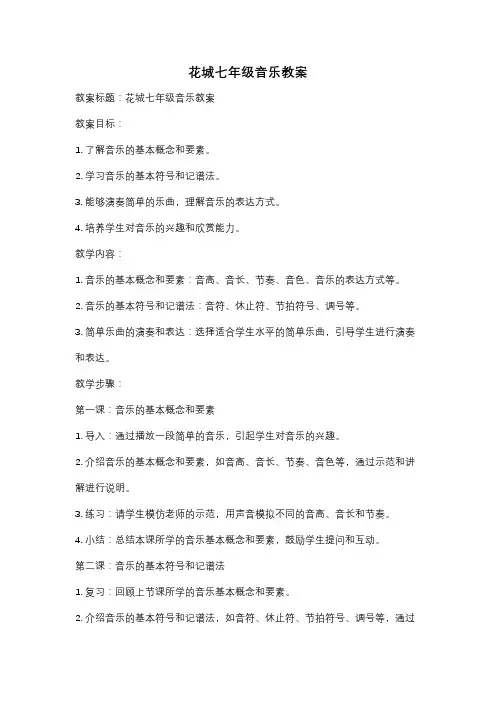 花城七年级音乐教案

教案标题：花城七年级音乐教案

教案目标：

1. 了解音乐的基本概念和要素。

2. 学习音乐的基本符号和记谱法。

3. 能够演奏简单的乐曲，理解音乐的表达方式。

4. 培养学生对音乐的兴趣和欣赏能力。

教学内容：

1. 音乐的基本概念和要素：音高、音长、节奏、音色、音乐的表达方式等。

2. 音乐的基本符号和记谱法：音符、休止符、节拍符号、调号等。

3. 简单乐曲的演奏和表达：选择适合学生水平的简单乐曲，引导学生进行演奏和表达。

教学步骤：

第一课：音乐的基本概念和要素

1. 导入：通过播放一段简单的音乐，引起学生对音乐的兴趣。

2. 介绍音乐的基本概念和要素，如音高、音长、节奏、音色等，通过示范和讲解进行说明。

3. 练习：请学生模仿老师的示范，用声音模拟不同的音高、音长和节奏。

4. 小结：总结本课所学的音乐基本概念和要素，鼓励学生提问和互动。

第二课：音乐的基本符号和记谱法

1. 复习：回顾上节课所学的音乐基本概念和要素。

2. 介绍音乐的基本符号和记谱法，如音符、休止符、节拍符号、调号等，通过